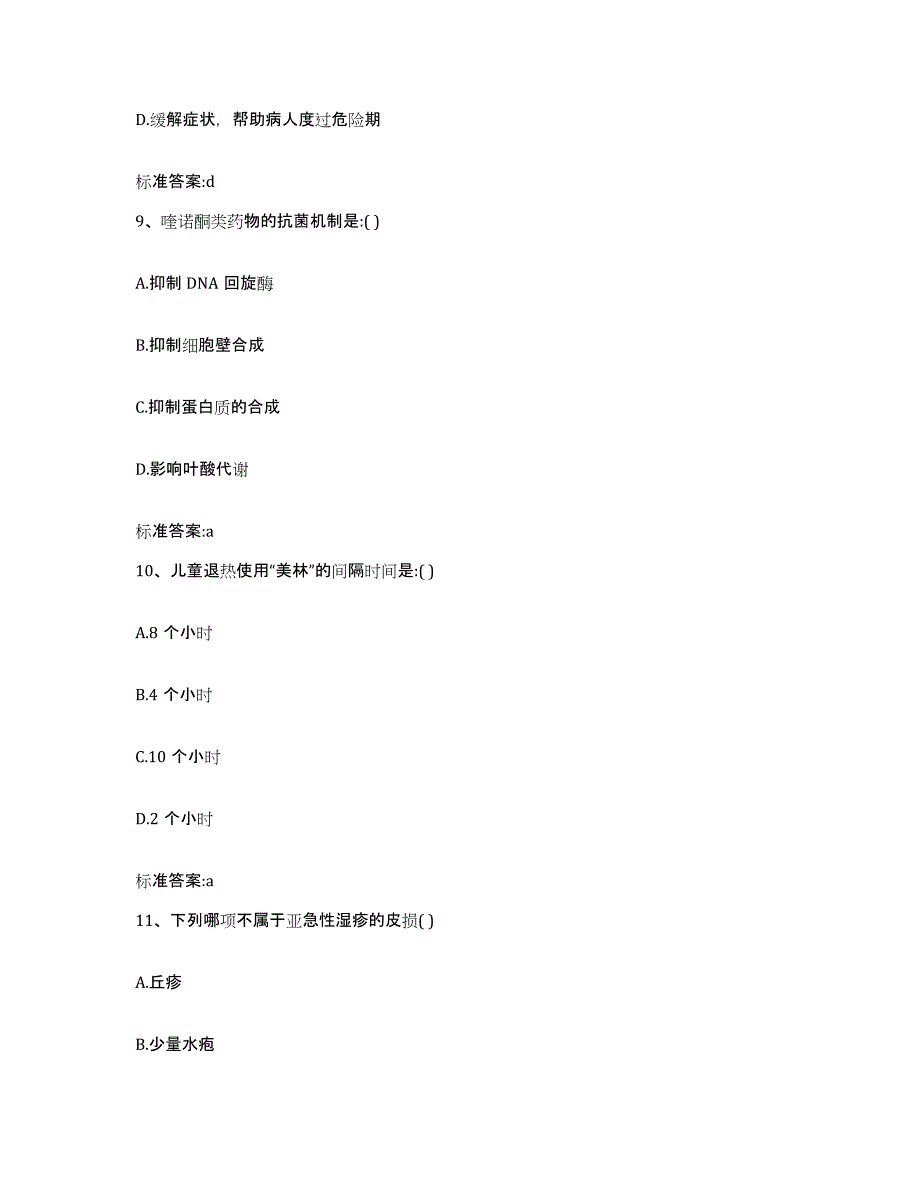 D.缓解症状，帮助病人度过危险期

标准答案:d

9、喹诺酮类药物的抗菌机制是:( )

A.抑制 DNA 回旋酶

B.抑制细胞壁合成

C.抑制蛋白质的合成

D.影响叶酸代谢

标准答案:a

10、儿童退热使用“美林”的间隔时间是:( )

A.8 个小时

B.4 个小时

C.10 个小时

D.2 个小时

标准答案:a

11、下列哪项不属于亚急性湿疹的皮损( )

A.丘疹

B.少量水疱